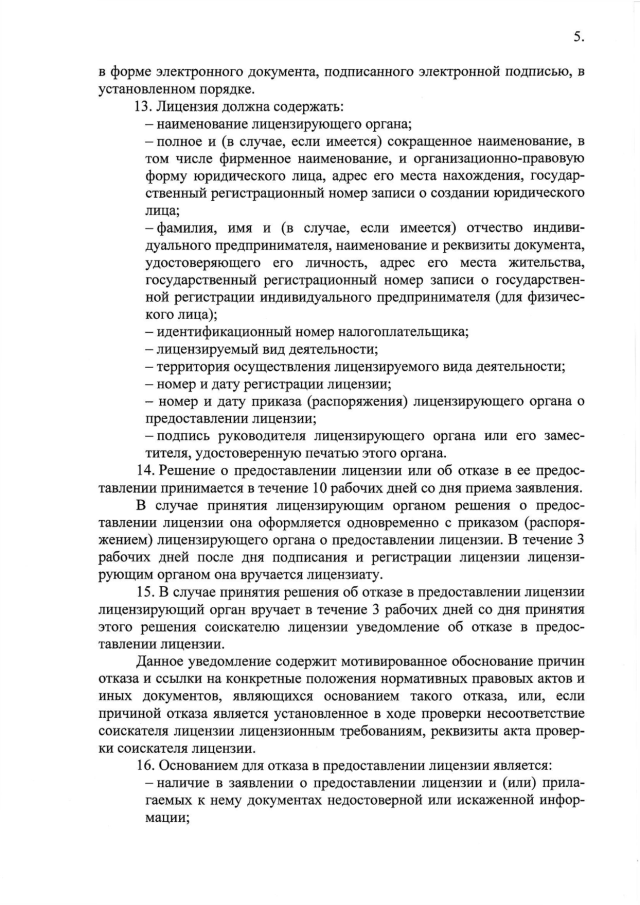 5.

в форме электронного документа, подписанного электронной подписью, в установленном порядке.

13. Лицензия должна содержать:

– наименование лицензирующего органа;

– полное и (в случае, если имеется) сокращенное наименование, в том числе фирменное наименование, и организационно-правовую форму юридического лица, адрес его места нахождения, государственный регистрационный номер записи о создании юридического лица;

– фамилия, имя и (в случае, если имеется) отчество индивидуального предпринимателя, наименование и реквизиты документа, удостоверяющего его личность, адрес его места жительства, государственный регистрационный номер записи о государственной регистрации индивидуального предпринимателя (для физического лица);

– идентификационный номер налогоплательщика;

– лицензируемый вид деятельности;

– территория осуществления лицензируемого вида деятельности;

– номер и дату регистрации лицензии;

– номер и дату приказа (распоряжения) лицензирующего органа о предоставлении лицензии;

– подпись руководителя лицензирующего органа или его заместителя, удостоверенную печатью этого органа.

14. Решение о предоставлении лицензии или об отказе в ее предоставлении принимается в течение 10 рабочих дней со дня приема заявления.

В случае принятия лицензирующим органом решения о предоставлении лицензии она оформляется одновременно с приказом (распоряжением) лицензирующего органа о предоставлении лицензии. В течение 3 рабочих дней после дня подписания и регистрации лицензии лицензирующим органом она вручается лицензиату.

15. В случае принятия решения об отказе в предоставлении лицензии лицензирующий орган вручает в течение 3 рабочих дней со дня принятия этого решения соискателю лицензии уведомление об отказе в предоставлении лицензии.

Данное уведомление содержит мотивированное обоснование причин отказа и ссылки на конкретные положения нормативных правовых актов и иных документов, являющихся основанием такого отказа, или, если причиной отказа является установленное в ходе проверки несоответствие соискателя лицензии лицензионным требованиям, реквизиты акта проверки соискателя лицензии.

16. Основанием для отказа в предоставлении лицензии является:

– наличие в заявлении о предоставлении лицензии и (или) прилагаемых к нему документах недостоверной или искаженной информации;